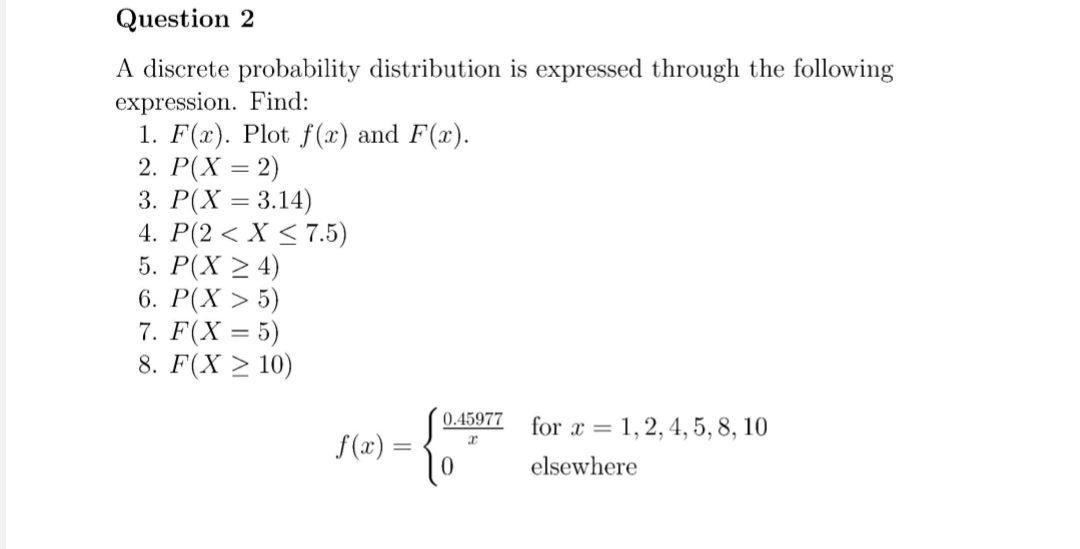 Question 2

A discrete probability distribution is expressed through the following expression. Find:

1. $F(x)$. Plot $f(x)$ and $F(x)$.
2. $P(X = 2)$
3. $P(X = 3.14)$
4. $P(2 < X \leq 7.5)$
5. $P(X \geq 4)$
6. $P(X > 5)$
7. $F(X = 5)$
8. $F(X \geq 10)$

$f(x) = \begin{cases} \frac{0.45977}{x} & \text{for } x = 1, 2, 4, 5, 8, 10 \\ 0 & \text{elsewhere} \end{cases}$